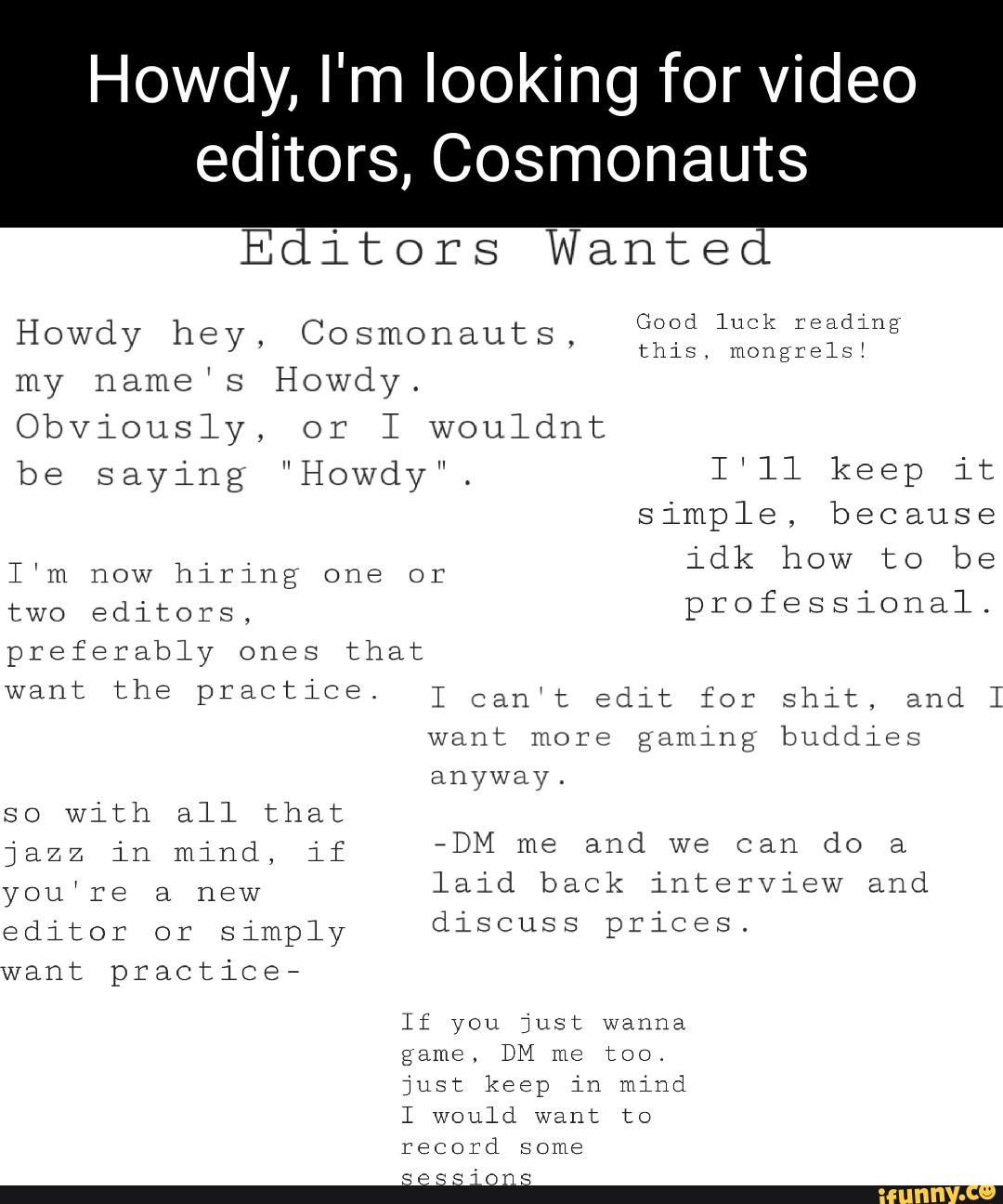 Howdy, I'm looking for video editors, Cosmonauts

Editors Wanted

Howdy hey, Cosmonauts, my name's Howdy. Obviously, or I wouldnt be saying "Howdy".

Good luck reading this, mongrels!

I'll keep it simple, because idk how to be professional.

I'm now hiring one or two editors, preferably ones that want the practice.

I can't edit for shit, and I want more gaming buddies anyway.

so with all that jazz in mind, if you're a new editor or simply want practice-

-DM me and we can do a laid back interview and discuss prices.

If you just wanna game, DM me too. just keep in mind I would want to record some sessions

ifunny.co